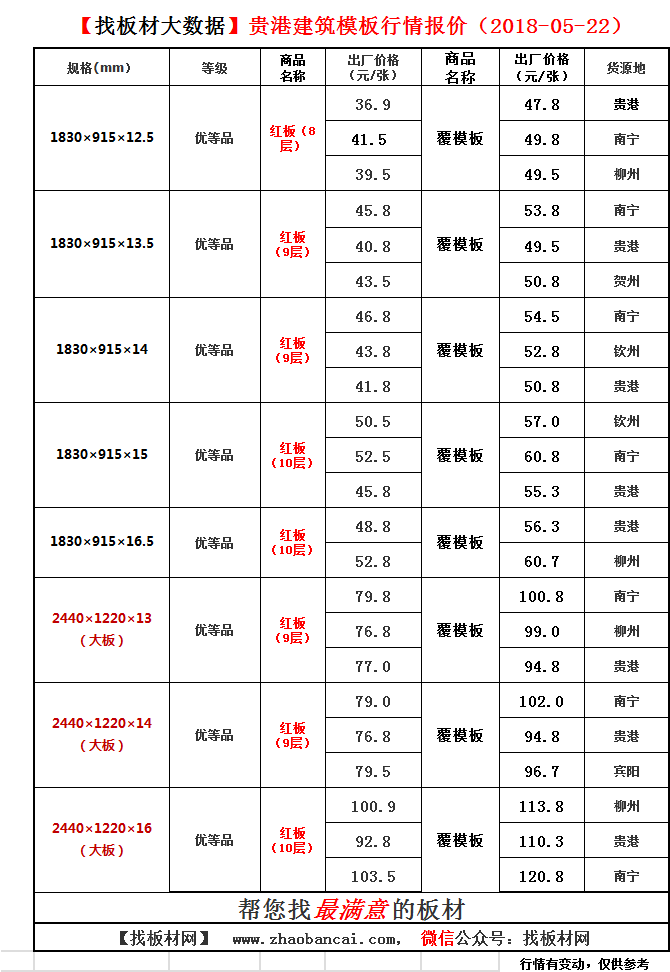 【找板材大数据】贵港建筑模板行情报价（2018-05-22）

| 规格(mm) | 等级 | 商品名称 | 出厂价格(元/张) | 商品名称 | 出厂价格(元/张) | 货源地 |
|---|---|---|---|---|---|---|
| 1830×915×12.5 | 优等品 | 红板（8层） | 36.9 | 覆模板 | 47.8 | 贵港 |
| | | | 41.5 | | 49.8 | 南宁 |
| | | | 39.5 | | 49.5 | 柳州 |
| 1830×915×13.5 | 优等品 | 红板（9层） | 45.8 | 覆模板 | 53.8 | 南宁 |
| | | | 40.8 | | 49.5 | 贵港 |
| | | | 43.5 | | 50.8 | 贺州 |
| 1830×915×14 | 优等品 | 红板（9层） | 46.8 | 覆模板 | 54.5 | 南宁 |
| | | | 43.8 | | 52.8 | 钦州 |
| | | | 41.8 | | 50.8 | 贵港 |
| 1830×915×15 | 优等品 | 红板（10层） | 50.5 | 覆模板 | 57.0 | 钦州 |
| | | | 52.5 | | 60.8 | 南宁 |
| | | | 45.8 | | 55.3 | 贵港 |
| 1830×915×16.5 | 优等品 | 红板（10层） | 48.8 | 覆模板 | 56.3 | 贵港 |
| | | | 52.8 | | 60.7 | 柳州 |
| 2440×1220×13（大板） | 优等品 | 红板（9层） | 79.8 | 覆模板 | 100.8 | 南宁 |
| | | | 76.8 | | 99.0 | 柳州 |
| | | | 77.0 | | 94.8 | 贵港 |
| 2440×1220×14（大板） | 优等品 | 红板（9层） | 79.0 | 覆模板 | 102.0 | 南宁 |
| | | | 76.8 | | 94.8 | 贵港 |
| | | | 79.5 | | 96.7 | 宾阳 |
| 2440×1220×16（大板） | 优等品 | 红板（10层） | 100.9 | 覆模板 | 113.8 | 柳州 |
| | | | 92.8 | | 110.3 | 贵港 |
| | | | 103.5 | | 120.8 | 南宁 |

帮您找最满意的板材

【找板材网】 www.zhaobancai.com， 微信公众号：找板材网

行情有变动，仅供参考